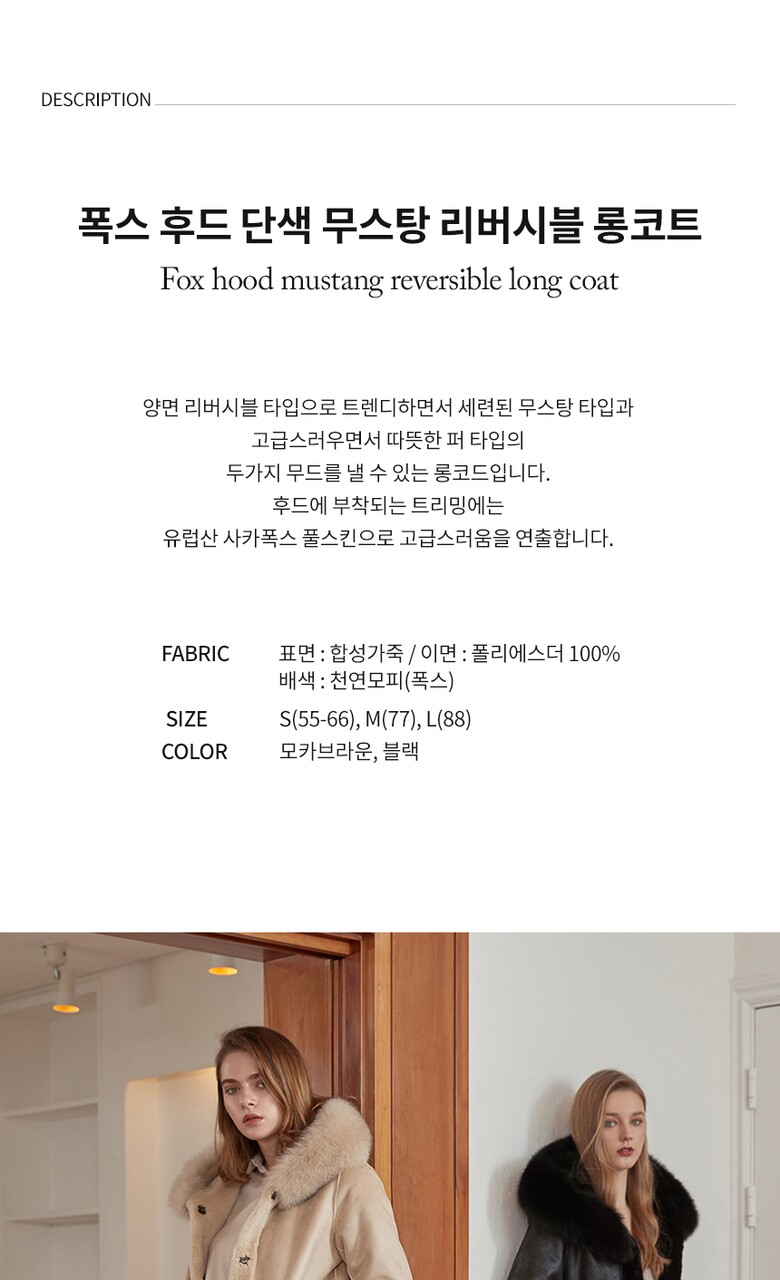 DESCRIPTION

폭스 후드 단색 무스탕 리버시블 롱코트

Fox hood mustang reversible long coat

양면 리버시블 타입으로 트렌디하면서 세련된 무스탕 타입과
고급스러우면서 따뜻한 퍼 타입의
두가지 무드를 낼 수 있는 롱코드입니다.
후드에 부착되는 트리밍에는
유럽산 사카폭스 풀스킨으로 고급스러움을 연출합니다.

FABRIC 표면 : 합성가죽 / 이면 : 폴리에스더 100%
배색 : 천연모피(폭스)
SIZE S(55-66), M(77), L(88)
COLOR 모카브라운, 블랙